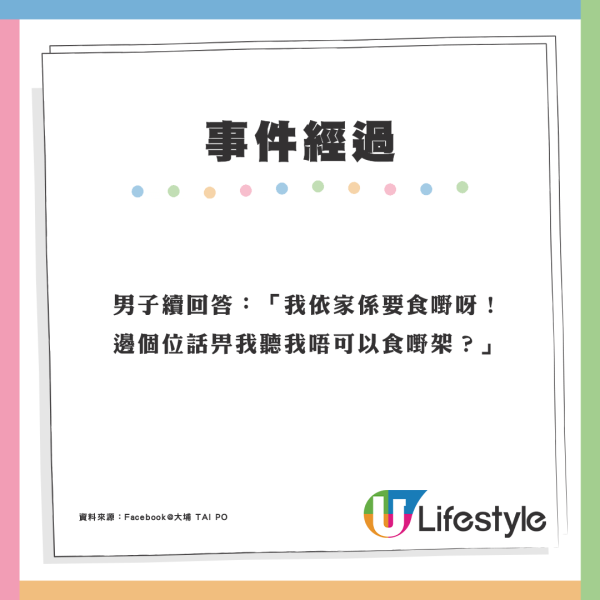 事件經過

男子續回答：「我依家係要食嘢呀！邊個位話畀我聽我唔可以食嘢架？」

資料來源：Facebook@大埔 TAI PO

U Lifestyle